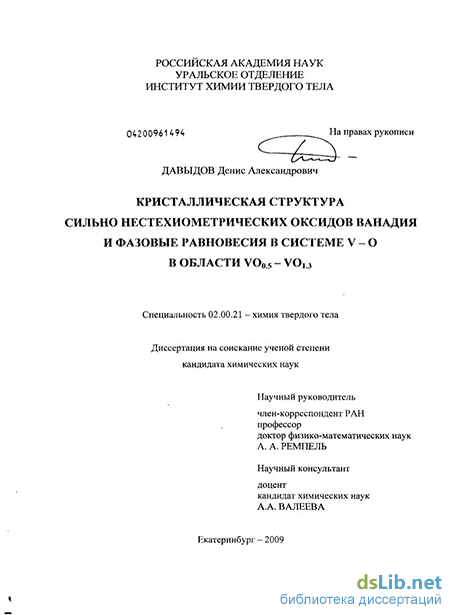 РОССИЙСКАЯ АКАДЕМИЯ НАУК
УРАЛЬСКОЕ ОТДЕЛЕНИЕ
ИНСТИТУТ ХИМИИ ТВЕРДОГО ТЕЛА

04200961494

На правах рукописи

ДАВЫДОВ Денис Александрович

КРИСТАЛЛИЧЕСКАЯ СТРУКТУРА
СИЛЬНО НЕСТЕХИОМЕТРИЧЕСКИХ ОКСИДОВ ВАНАДИЯ
И ФАЗОВЫЕ РАВНОВЕСИЯ В СИСТЕМЕ V – O
В ОБЛАСТИ $VO_{0.5}$ – $VO_{1.3}$

Специальность 02.00.21 – химия твердого тела

Диссертация на соискание ученой степени
кандидата химических наук

Научный руководитель
член-корреспондент РАН
профессор
доктор физико-математических наук
А. А. РЕМПЕЛЬ

Научный консультант
доцент
кандидат химических наук
А.А. ВАЛЕЕВА

Екатеринбург – 2009

dsLib.net
библиотека диссертаций